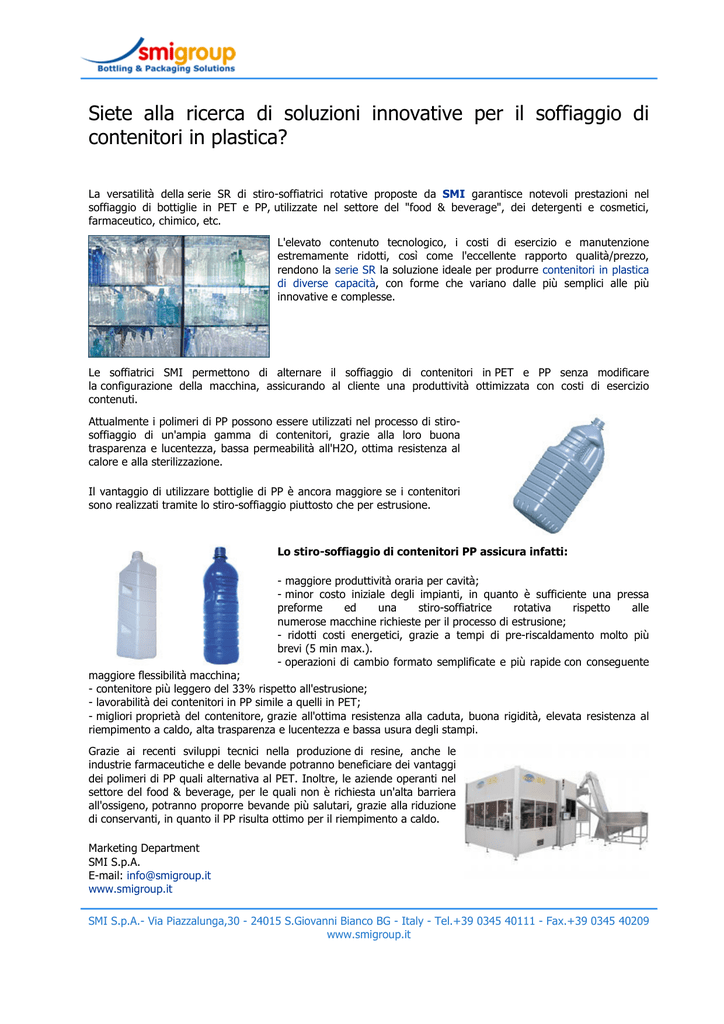 smigroup
Bottling & Packaging Solutions

Siete alla ricerca di soluzioni innovative per il soffiaggio di contenitori in plastica?

La versatilità della serie SR di stiro-soffiatrici rotative proposte da SMI garantisce notevoli prestazioni nel soffiaggio di bottiglie in PET e PP, utilizzate nel settore del "food & beverage", dei detergenti e cosmetici, farmaceutico, chimico, etc.

L'elevato contenuto tecnologico, i costi di esercizio e manutenzione estremamente ridotti, così come l'eccellente rapporto qualità/prezzo, rendono la serie SR la soluzione ideale per produrre contenitori in plastica di diverse capacità, con forme che variano dalle più semplici alle più innovative e complesse.

Le soffiatrici SMI permettono di alternare il soffiaggio di contenitori in PET e PP senza modificare la configurazione della macchina, assicurando al cliente una produttività ottimizzata con costi di esercizio contenuti.

Attualmente i polimeri di PP possono essere utilizzati nel processo di stiro-soffiaggio di un'ampia gamma di contenitori, grazie alla loro buona trasparenza e lucentezza, bassa permeabilità all'H2O, ottima resistenza al calore e alla sterilizzazione.

Il vantaggio di utilizzare bottiglie di PP è ancora maggiore se i contenitori sono realizzati tramite lo stiro-soffiaggio piuttosto che per estrusione.

Lo stiro-soffiaggio di contenitori PP assicura infatti:

- maggiore produttività oraria per cavità;
- minor costo iniziale degli impianti, in quanto è sufficiente una pressa preforme ed una stiro-soffiatrice rotativa rispetto alle numerose macchine richieste per il processo di estrusione;
- ridotti costi energetici, grazie a tempi di pre-riscaldamento molto più brevi (5 min max.).
- operazioni di cambio formato semplificate e più rapide con conseguente maggiore flessibilità macchina;
- contenitore più leggero del 33% rispetto all'estrusione;
- lavorabilità dei contenitori in PP simile a quelli in PET;
- migliori proprietà del contenitore, grazie all'ottima resistenza alla caduta, buona rigidità, elevata resistenza al riempimento a caldo, alta trasparenza e lucentezza e bassa usura degli stampi.

Grazie ai recenti sviluppi tecnici nella produzione di resine, anche le industrie farmaceutiche e delle bevande potranno beneficiare dei vantaggi dei polimeri di PP quali alternativa al PET. Inoltre, le aziende operanti nel settore del food & beverage, per le quali non è richiesta un'alta barriera all'ossigeno, potranno proporre bevande più salutari, grazie alla riduzione di conservanti, in quanto il PP risulta ottimo per il riempimento a caldo.

Marketing Department
SMI S.p.A.
E-mail: info@smigroup.it
www.smigroup.it

SMI S.p.A.- Via Piazzalunga,30 - 24015 S.Giovanni Bianco BG - Italy - Tel.+39 0345 40111 - Fax.+39 0345 40209
www.smigroup.it